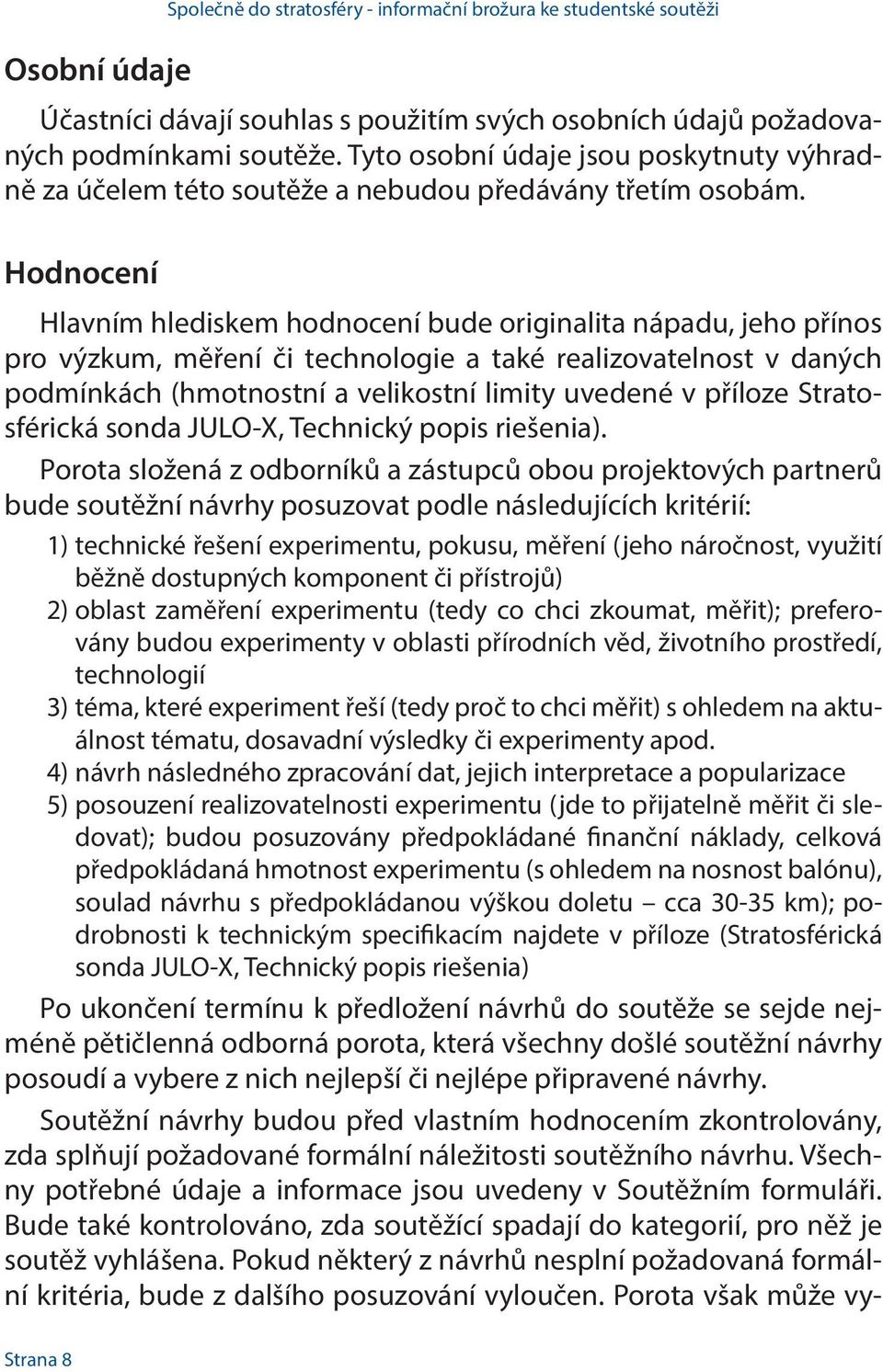 Společně do stratosféry - informační brožura ke studentské soutěži

Osobní údaje

Účastníci dávají souhlas s použitím svých osobních údajů požadovaných podmínkami soutěže. Tyto osobní údaje jsou poskytnuty výhradně za účelem této soutěže a nebudou předávány třetím osobám.

Hodnocení

Hlavním hlediskem hodnocení bude originalita nápadu, jeho přínos pro výzkum, měření či technologie a také realizovatelnost v daných podmínkách (hmotnostní a velikostní limity uvedené v příloze Stratosférická sonda JULO-X, Technický popis riešenia).

Porota složená z odborníků a zástupců obou projektových partnerů bude soutěžní návrhy posuzovat podle následujících kritérií:

1) technické řešení experimentu, pokusu, měření (jeho náročnost, využití běžně dostupných komponent či přístrojů)
2) oblast zaměření experimentu (tedy co chci zkoumat, měřit); preferovány budou experimenty v oblasti přírodních věd, životního prostředí, technologií
3) téma, které experiment řeší (tedy proč to chci měřit) s ohledem na aktuálnost tématu, dosavadní výsledky či experimenty apod.
4) návrh následného zpracování dat, jejich interpretace a popularizace
5) posouzení realizovatelnosti experimentu (jde to přijatelně měřit či sledovat); budou posuzovány předpokládané finanční náklady, celková předpokládaná hmotnost experimentu (s ohledem na nosnost balónu), soulad návrhu s předpokládanou výškou doletu – cca 30-35 km); podrobnosti k technickým specifikacím najdete v příloze (Stratosférická sonda JULO-X, Technický popis riešenia)

Po ukončení termínu k předložení návrhů do soutěže se sejde nejméně pětičlenná odborná porota, která všechny došlé soutěžní návrhy posoudí a vybere z nich nejlepší či nejlépe připravené návrhy.

Soutěžní návrhy budou před vlastním hodnocením zkontrolovány, zda splňují požadované formální náležitosti soutěžního návrhu. Všechny potřebné údaje a informace jsou uvedeny v Soutěžním formuláři. Bude také kontrolováno, zda soutěžící spadají do kategorií, pro něž je soutěž vyhlášena. Pokud některý z návrhů nesplní požadovaná formální kritéria, bude z dalšího posuzování vyloučen. Porota však může vy-

Strana 8